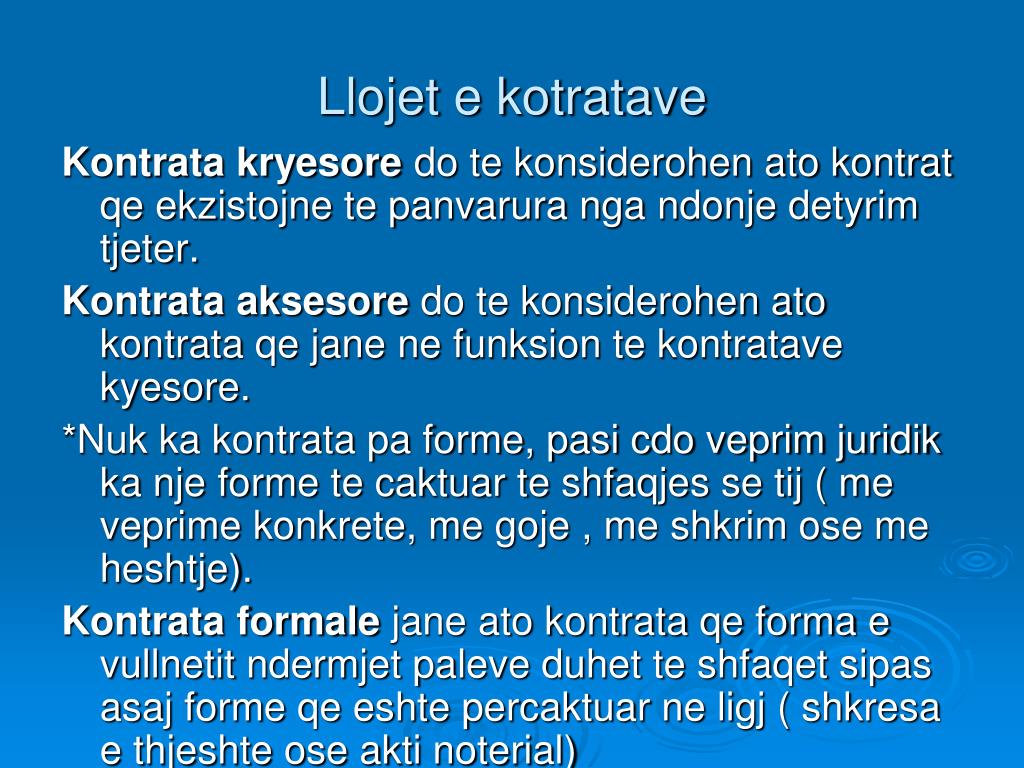 Llojet e kotratave

Kontrata kryesore do te konsiderohen ato kontrat qe ekzistojne te panvarura nga ndonje detyrim tjeter.

Kontrata aksesore do te konsiderohen ato kontrata qe jane ne funksion te kontratave kyesore.

*Nuk ka kontrata pa forme, pasi cdo veprim juridik ka nje forme te caktuar te shfaqjes se tij ( me veprime konkrete, me goje , me shkrim ose me heshtje).

Kontrata formale jane ato kontrata qe forma e vullnetit ndermjet paleve duhet te shfaqet sipas asaj forme qe eshte percaktuar ne ligj ( shkresa e thjeshte ose akti noterial)